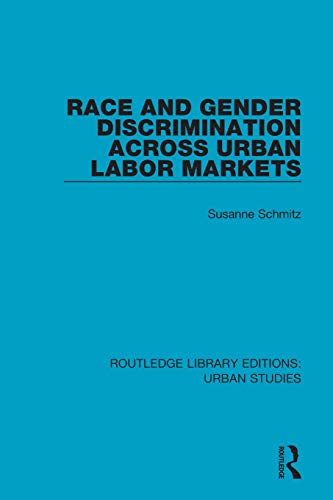 RACE AND GENDER DISCRIMINATION ACROSS URBAN LABOR MARKETS

Susanne Schmitz

ROUTLEDGE LIBRARY EDITIONS: URBAN STUDIES

ROUTLEDGE